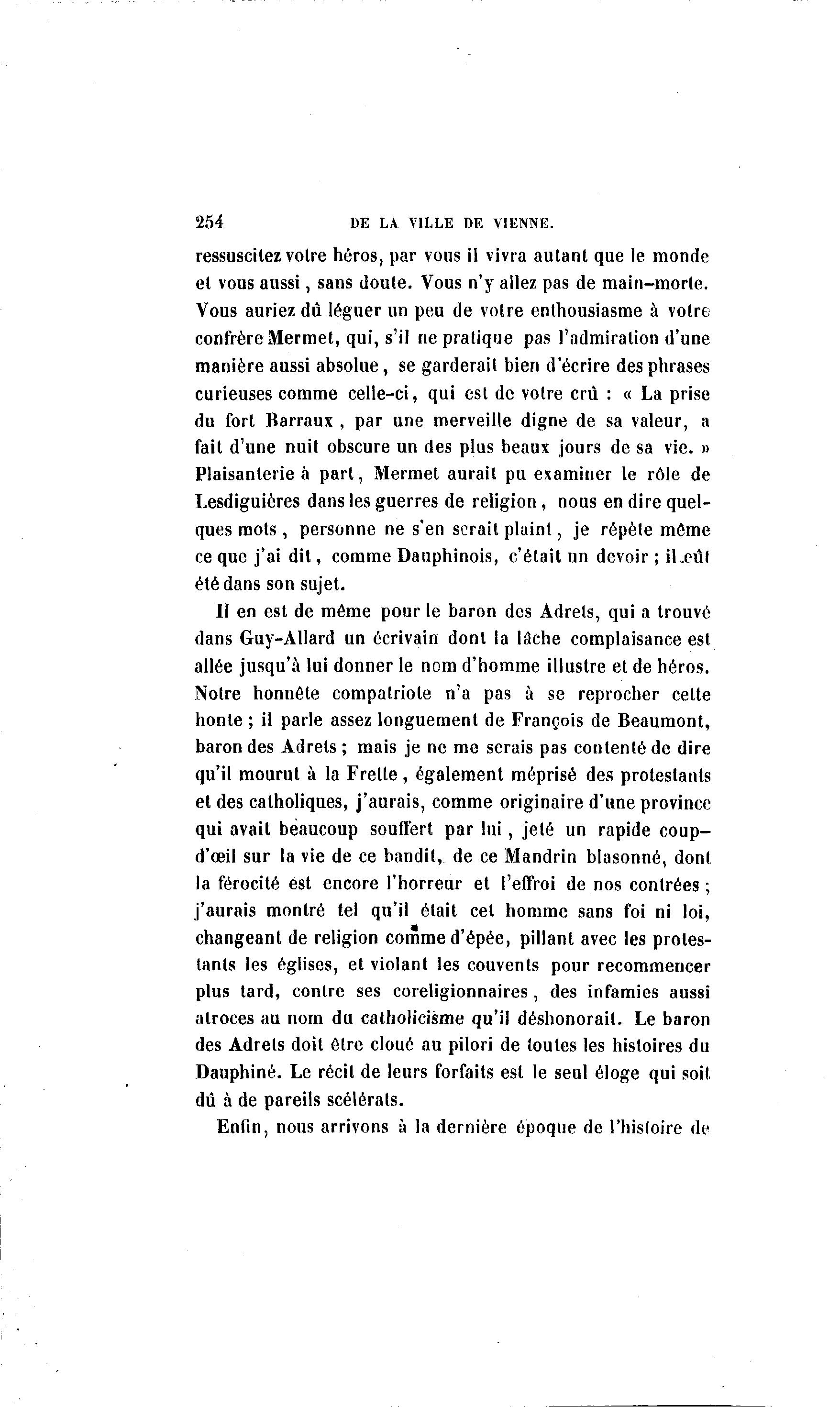 254 DE LA VILLE DE VIENNE.

ressuscitez votre héros, par vous il vivra autant que le monde et vous aussi, sans doute. Vous n'y allez pas de main-morte. Vous auriez dû léguer un peu de votre enthousiasme à votre confrère Mermet, qui, s'il ne pratique pas l'admiration d'une manière aussi absolue, se garderait bien d'écrire des phrases curieuses comme celle-ci, qui est de votre crû : « La prise du fort Barraux, par une merveille digne de sa valeur, a fait d'une nuit obscure un des plus beaux jours de sa vie. » Plaisanterie à part, Mermet aurait pu examiner le rôle de Lesdiguières dans les guerres de religion, nous en dire quelques mots, personne ne s'en serait plaint, je répète même ce que j'ai dit, comme Dauphinois, c'était un devoir ; il eût été dans son sujet.

Il en est de même pour le baron des Adrets, qui a trouvé dans Guy-Allard un écrivain dont la lâche complaisance est allée jusqu'à lui donner le nom d'homme illustre et de héros. Notre honnête compatriote n'a pas à se reprocher cette honte ; il parle assez longuement de François de Beaumont, baron des Adrets ; mais je ne me serais pas contenté de dire qu'il mourut à la Frette, également méprisé des protestants et des catholiques, j'aurais, comme originaire d'une province qui avait beaucoup souffert par lui, jeté un rapide coup-d'œil sur la vie de ce bandit, de ce Mandrin blasonné, dont la férocité est encore l'horreur et l'effroi de nos contrées ; j'aurais montré tel qu'il était cet homme sans foi ni loi, changeant de religion comme d'épée, pillant avec les protestants les églises, et violant les couvents pour recommencer plus tard, contre ses coreligionnaires, des infamies aussi atroces au nom du catholicisme qu'il déshonorait. Le baron des Adrets doit être cloué au pilori de toutes les histoires du Dauphiné. Le récit de leurs forfaits est le seul éloge qui soit dû à de pareils scélérats.

Enfin, nous arrivons à la dernière époque de l'histoire de